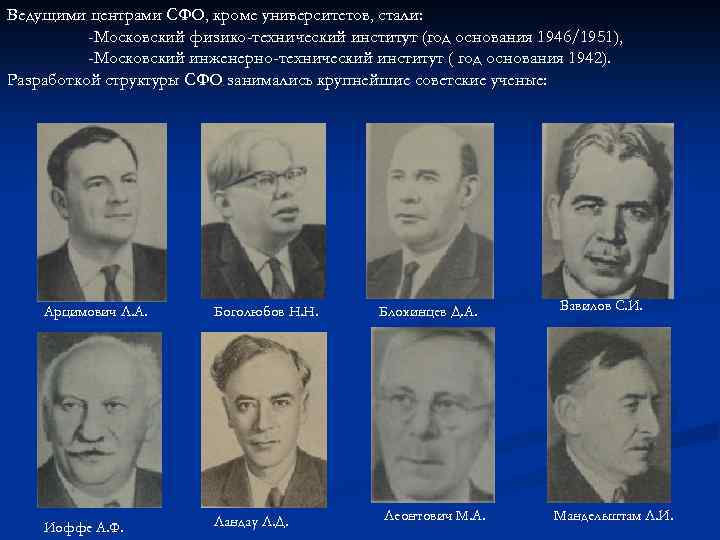 Ведущими центрами СФО, кроме университетов, стали:
-Московский физико-технический институт (год основания 1946/1951),
-Московский инженерно-технический институт ( год основания 1942).
Разработкой структуры СФО занимались крупнейшие советские ученые:

Арцимович Л.А.
Боголюбов Н.Н.
Блохинцев Д.А.
Вавилов С.И.

Иоффе А.Ф.
Ландау Л.Д.
Леонтович М.А.
Мандельштам Л.И.